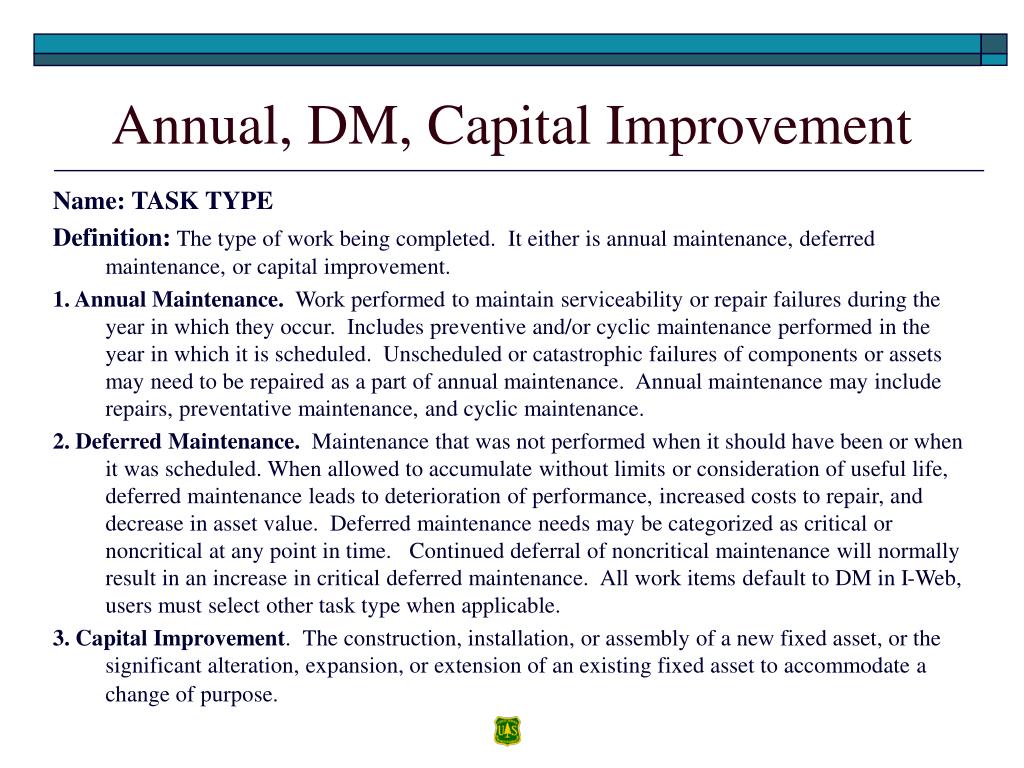 Annual, DM, Capital Improvement

Name: TASK TYPE

Definition: The type of work being completed. It either is annual maintenance, deferred maintenance, or capital improvement.

1. Annual Maintenance. Work performed to maintain serviceability or repair failures during the year in which they occur. Includes preventive and/or cyclic maintenance performed in the year in which it is scheduled. Unscheduled or catastrophic failures of components or assets may need to be repaired as a part of annual maintenance. Annual maintenance may include repairs, preventative maintenance, and cyclic maintenance.

2. Deferred Maintenance. Maintenance that was not performed when it should have been or when it was scheduled. When allowed to accumulate without limits or consideration of useful life, deferred maintenance leads to deterioration of performance, increased costs to repair, and decrease in asset value. Deferred maintenance needs may be categorized as critical or noncritical at any point in time. Continued deferral of noncritical maintenance will normally result in an increase in critical deferred maintenance. All work items default to DM in I-Web, users must select other task type when applicable.

3. Capital Improvement. The construction, installation, or assembly of a new fixed asset, or the significant alteration, expansion, or extension of an existing fixed asset to accommodate a change of purpose.

US